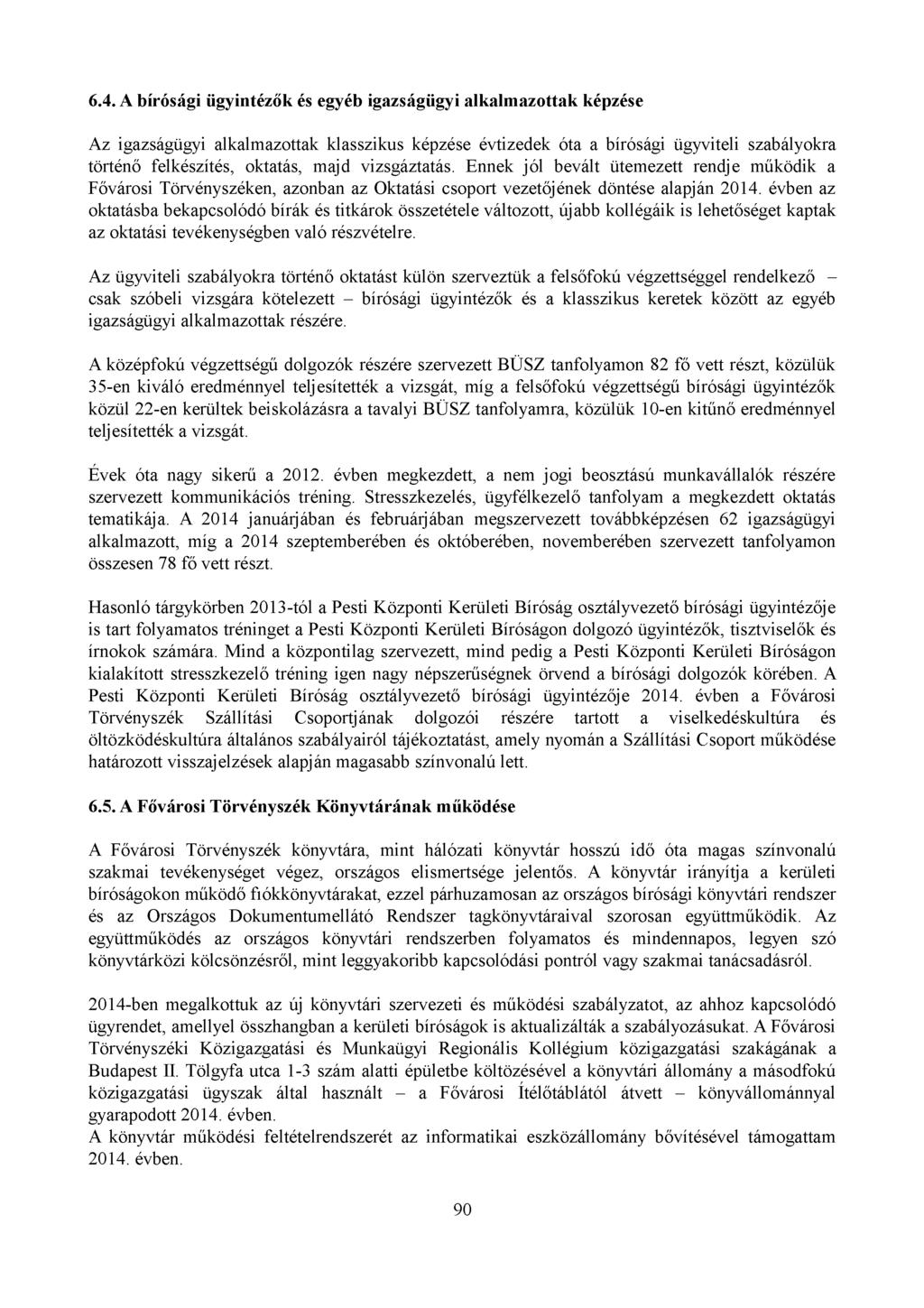 6.4. A bírósági ügyintézők és egyéb igazságügyi alkalmazottak képzése

Az igazságügyi alkalmazottak klasszikus képzése évtizedek óta a bírósági ügyviteli szabályokra történő felkészítés, oktatás, majd vizsgáztatás. Ennek jól bevált ütemezett rendje működik a Fővárosi Törvényszéken, azonban az Oktatási csoport vezetőjének döntése alapján 2014. évben az oktatásba bekapcsolódó bírák és titkárok összetétele változott, újabb kollégáik is lehetőséget kaptak az oktatási tevékenységben való részvételre.

Az ügyviteli szabályokra történő oktatást külön szerveztük a felsőfokú végzettséggel rendelkező – csak szóbeli vizsgára kötelezett – bírósági ügyintézők és a klasszikus keretek között az egyéb igazságügyi alkalmazottak részére.

A középfokú végzettségű dolgozók részére szervezett BÜSZ tanfolyamon 82 fő vett részt, közülük 35-en kiváló eredménnyel teljesítették a vizsgát, míg a felsőfokú végzettségű bírósági ügyintézők közül 22-en kerültek beiskolázásra a tavalyi BÜSZ tanfolyamra, közülük 10-en kitűnő eredménnyel teljesítették a vizsgát.

Évek óta nagy sikerű a 2012. évben megkezdett, a nem jogi beosztású munkavállalók részére szervezett kommunikációs tréning. Stresszkezelés, ügyfélkezelő tanfolyam a megkezdett oktatás tematikája. A 2014 januárjában és februárjában megszervezett továbbképzésen 62 igazságügyi alkalmazott, míg a 2014 szeptemberében és októberében, novemberében szervezett tanfolyamon összesen 78 fő vett részt.

Hasonló tárgykörben 2013-tól a Pesti Központi Kerületi Bíróság osztályvezető bírósági ügyintézője is tart folyamatos tréninget a Pesti Központi Kerületi Bíróságon dolgozó ügyintézők, tisztviselők és írnokok számára. Mind a központilag szervezett, mind pedig a Pesti Központi Kerületi Bíróságon kialakított stresszkezelő tréning igen nagy népszerűségnek örvend a bírósági dolgozók körében. A Pesti Központi Kerületi Bíróság osztályvezető bírósági ügyintézője 2014. évben a Fővárosi Törvényszék Szállítási Csoportjának dolgozói részére tartott a viselkedéskultúra és öltözködéskultúra általános szabályairól tájékoztatást, amely nyomán a Szállítási Csoport működése határozott visszajelzések alapján magasabb színvonalú lett.

6.5. A Fővárosi Törvényszék Könyvtárának működése

A Fővárosi Törvényszék könyvtára, mint hálózati könyvtár hosszú idő óta magas színvonalú szakmai tevékenységet végez, országos elismertsége jelentős. A könyvtár irányítja a kerületi bíróságokon működő fiókkönyvtárakat, ezzel párhuzamosan az országos bírósági könyvtári rendszer és az Országos Dokumentumellátó Rendszer tagkönyvtáraival szorosan együttműködik. Az együttműködés az országos könyvtári rendszerben folyamatos és mindennapos, legyen szó könyvtárközi kölcsönzésről, mint leggyakoribb kapcsolódási pontról vagy szakmai tanácsadásról.

2014-ben megalkottuk az új könyvtári szervezeti és működési szabályzatot, az ahhoz kapcsolódó ügyrendet, amellyel összhangban a kerületi bíróságok is aktualizálták a szabályozásukat. A Fővárosi Törvényszéki Közigazgatási és Munkaügyi Regionális Kollégium közigazgatási szakágának a Budapest II. Tölgyfa utca 1-3 szám alatti épületbe költözésével a könyvtári állomány a másodfokú közigazgatási ügyszak által használt – a Fővárosi Ítélőtáblától átvett – könyvállománnyal gyarapodott 2014. évben.
A könyvtár működési feltételrendszerét az informatikai eszközállomány bővítésével támogattam 2014. évben.

90